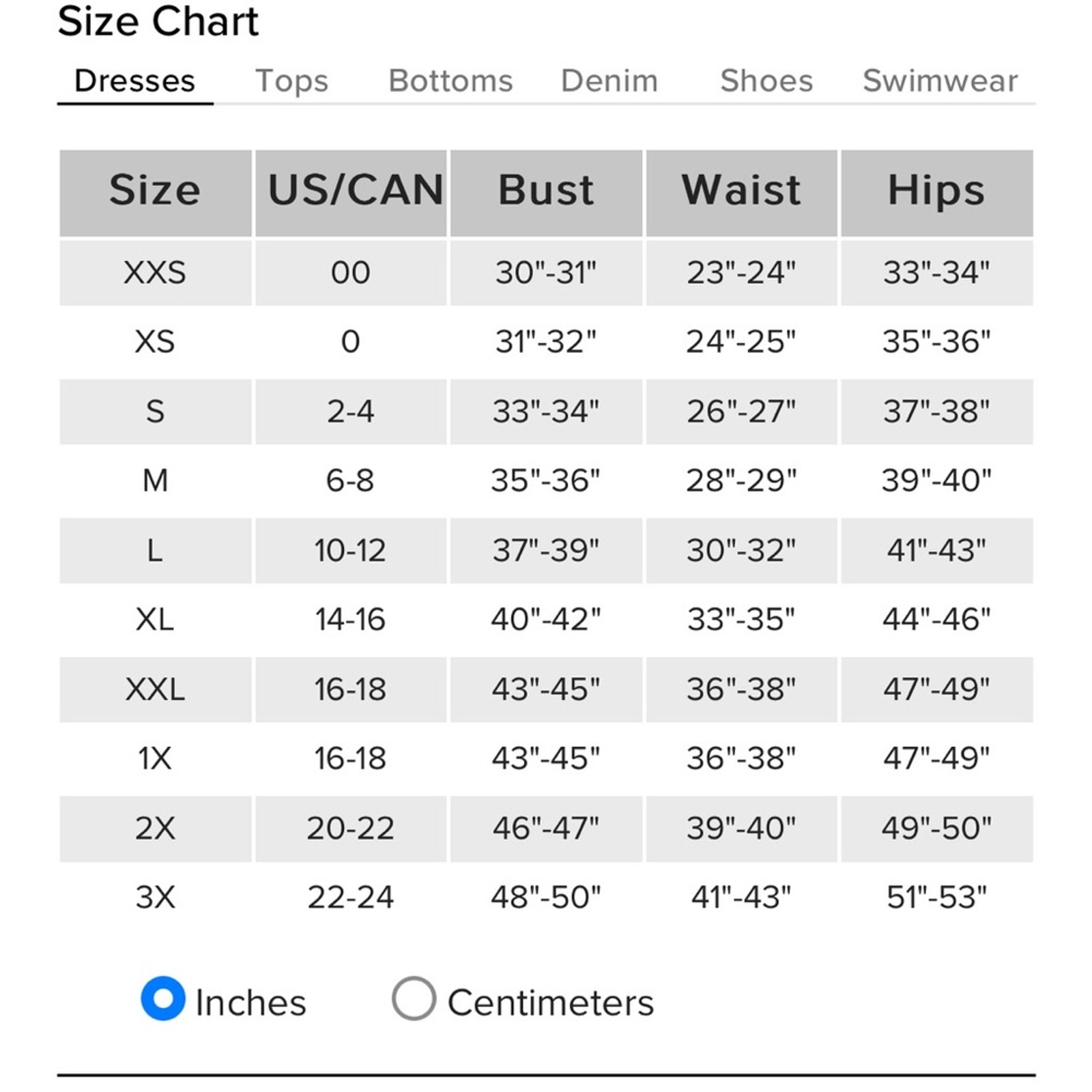 Size Chart

Dresses Tops Bottoms Denim Shoes Swimwear

| Size | US/CAN | Bust | Waist | Hips |
|---|---|---|---|---|
| XXS | 00 | 30"-31" | 23"-24" | 33"-34" |
| XS | 0 | 31"-32" | 24"-25" | 35"-36" |
| S | 2-4 | 33"-34" | 26"-27" | 37"-38" |
| M | 6-8 | 35"-36" | 28"-29" | 39"-40" |
| L | 10-12 | 37"-39" | 30"-32" | 41"-43" |
| XL | 14-16 | 40"-42" | 33"-35" | 44"-46" |
| XXL | 16-18 | 43"-45" | 36"-38" | 47"-49" |
| 1X | 16-18 | 43"-45" | 36"-38" | 47"-49" |
| 2X | 20-22 | 46"-47" | 39"-40" | 49"-50" |
| 3X | 22-24 | 48"-50" | 41"-43" | 51"-53" |

Inches Centimeters